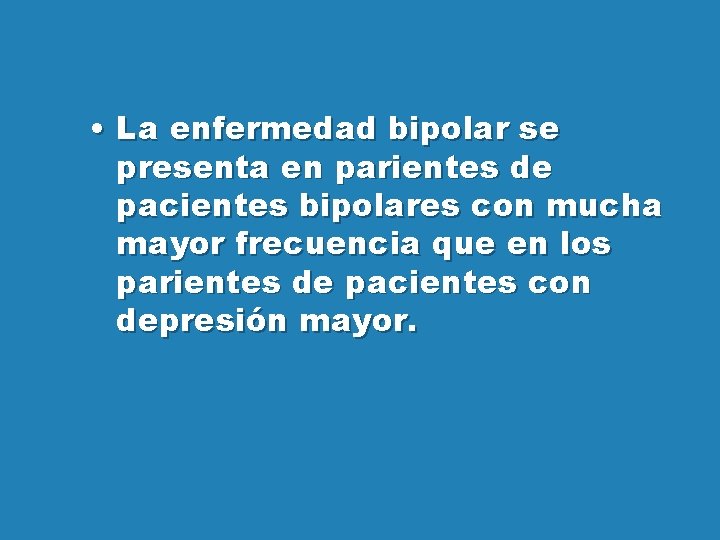 • La enfermedad bipolar se presenta en parientes de pacientes bipolares con mucha mayor frecuencia que en los parientes de pacientes con depresión mayor.